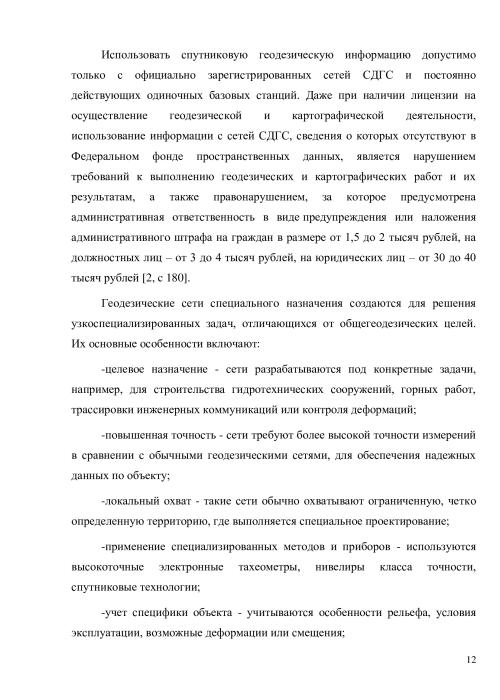 Использовать спутниковую геодезическую информацию допустимо только с официально зарегистрированных сетей СДГС и постоянно действующих одиночных базовых станций. Даже при наличии лицензии на осуществление геодезической и картографической деятельности, использование информации с сетей СДГС, сведения о которых отсутствуют в Федеральном фонде пространственных данных, является нарушением требований к выполнению геодезических и картографических работ и их результатам, а также правонарушением, за которое предусмотрена административная ответственность в виде предупреждения или наложения административного штрафа на граждан в размере от 1,5 до 2 тысяч рублей, на должностных лиц – от 3 до 4 тысяч рублей, на юридических лиц – от 30 до 40 тысяч рублей [2, с 180].

Геодезические сети специального назначения создаются для решения узкоспециализированных задач, отличающихся от общегеодезических целей. Их основные особенности включают:

-целевое назначение - сети разрабатываются под конкретные задачи, например, для строительства гидротехнических сооружений, горных работ, трассировки инженерных коммуникаций или контроля деформаций;

-повышенная точность - сети требуют более высокой точности измерений в сравнении с обычными геодезическими сетями, для обеспечения надежных данных по объекту;

-локальный охват - такие сети обычно охватывают ограниченную, четко определенную территорию, где выполняется специальное проектирование;

-применение специализированных методов и приборов - используются высокоточные электронные тахеометры, нивелиры класса точности, спутниковые технологии;

-учет специфики объекта - учитываются особенности рельефа, условия эксплуатации, возможные деформации или смещения;

12